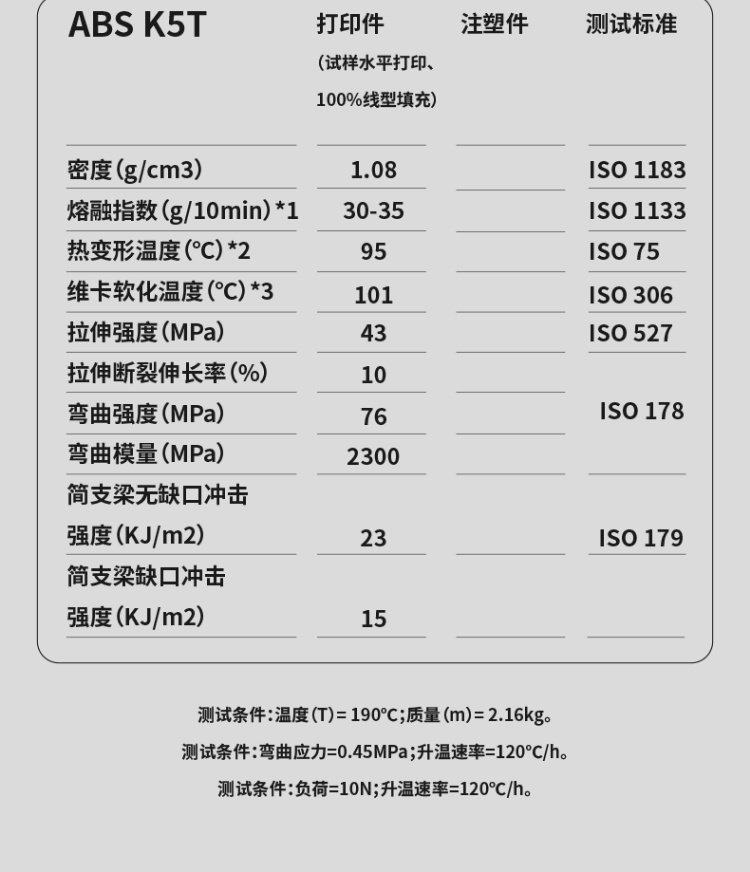 | ABS K5T | 打印件（试样水平打印、100%线型填充） | 注塑件 | 测试标准 |
|---|---|---|---|
| 密度（g/cm3） | 1.08 | | ISO 1183 |
| 熔融指数（g/10min）*1 | 30-35 | | ISO 1133 |
| 热变形温度（℃）*2 | 95 | | ISO 75 |
| 维卡软化温度（℃）*3 | 101 | | ISO 306 |
| 拉伸强度（MPa） | 43 | | ISO 527 |
| 拉伸断裂伸长率（%） | 10 | | |
| 弯曲强度（MPa） | 76 | | ISO 178 |
| 弯曲模量（MPa） | 2300 | | |
| 简支梁无缺口冲击强度（KJ/m2） | 23 | | ISO 179 |
| 简支梁缺口冲击强度（KJ/m2） | 15 | | |

测试条件：温度（T）=190℃；质量（m）=2.16kg。

测试条件：弯曲应力=0.45MPa；升温速率=120℃/h。

测试条件：负荷=10N；升温速率=120℃/h。